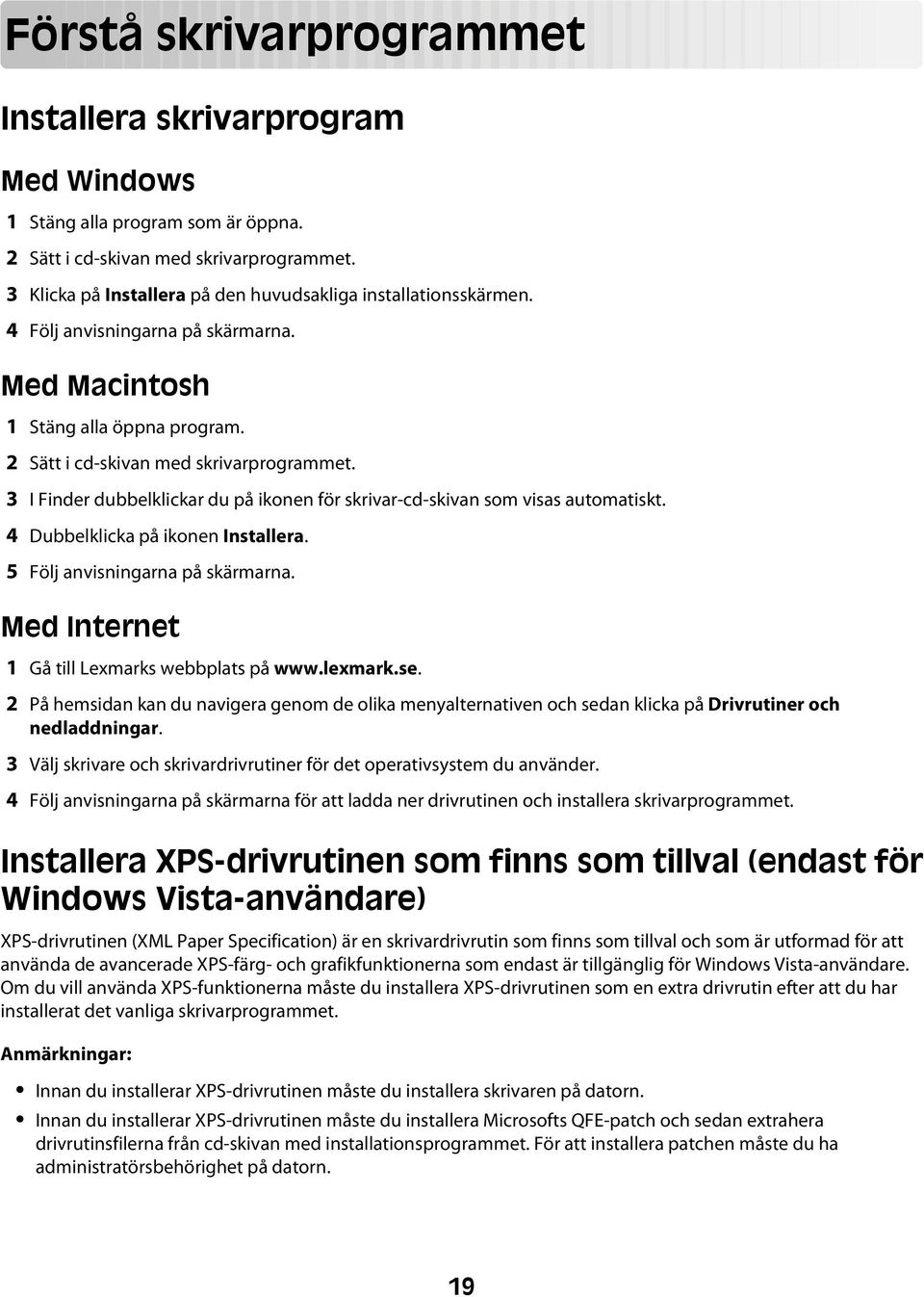 Förstå skrivarprogrammet

Installera skrivarprogram

Med Windows

1 Stäng alla program som är öppna.
2 Sätt i cd-skivan med skrivarprogrammet.
3 Klicka på Installera på den huvudsakliga installationsskärmen.
4 Följ anvisningarna på skärmarna.

Med Macintosh

1 Stäng alla öppna program.
2 Sätt i cd-skivan med skrivarprogrammet.
3 I Finder dubbelklickar du på ikonen för skrivar-cd-skivan som visas automatiskt.
4 Dubbelklicka på ikonen Installera.
5 Följ anvisningarna på skärmarna.

Med Internet

1 Gå till Lexmarks webbplats på www.lexmark.se.
2 På hemsidan kan du navigera genom de olika menyalternativen och sedan klicka på Drivrutiner och nedladdningar.
3 Välj skrivare och skrivardrivrutiner för det operativsystem du använder.
4 Följ anvisningarna på skärmarna för att ladda ner drivrutinen och installera skrivarprogrammet.

Installera XPS-drivrutinen som finns som tillval (endast för Windows Vista-användare)

XPS-drivrutinen (XML Paper Specification) är en skrivardrivrutin som finns som tillval och som är utformad för att använda de avancerade XPS-färg- och grafikfunktionerna som endast är tillgänglig för Windows Vista-användare. Om du vill använda XPS-funktionerna måste du installera XPS-drivrutinen som en extra drivrutin efter att du har installerat det vanliga skrivarprogrammet.

Anmärkningar:

• Innan du installerar XPS-drivrutinen måste du installera skrivaren på datorn.
• Innan du installerar XPS-drivrutinen måste du installera Microsofts QFE-patch och sedan extrahera drivrutinsfilerna från cd-skivan med installationsprogrammet. För att installera patchen måste du ha administratörsbehörighet på datorn.

19